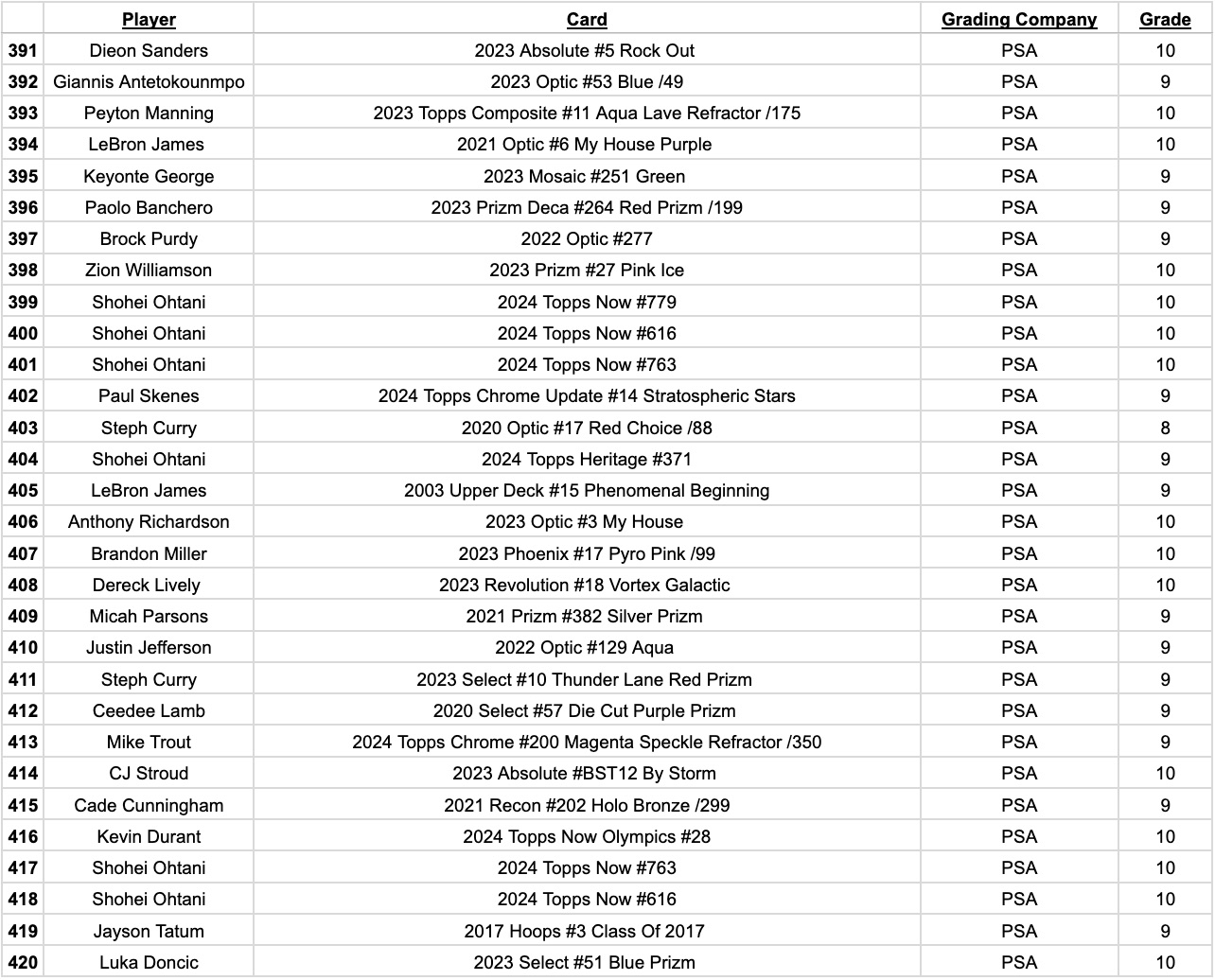 | | Player | Card | Grading Company | Grade |
|---|---|---|---|---|
| 391 | Dieon Sanders | 2023 Absolute #5 Rock Out | PSA | 10 |
| 392 | Giannis Antetokounmpo | 2023 Optic #53 Blue /49 | PSA | 9 |
| 393 | Peyton Manning | 2023 Topps Composite #11 Aqua Lave Refractor /175 | PSA | 10 |
| 394 | LeBron James | 2021 Optic #6 My House Purple | PSA | 10 |
| 395 | Keyonte George | 2023 Mosaic #251 Green | PSA | 9 |
| 396 | Paolo Banchero | 2023 Prizm Deca #264 Red Prizm /199 | PSA | 9 |
| 397 | Brock Purdy | 2022 Optic #277 | PSA | 9 |
| 398 | Zion Williamson | 2023 Prizm #27 Pink Ice | PSA | 10 |
| 399 | Shohei Ohtani | 2024 Topps Now #779 | PSA | 10 |
| 400 | Shohei Ohtani | 2024 Topps Now #616 | PSA | 10 |
| 401 | Shohei Ohtani | 2024 Topps Now #763 | PSA | 10 |
| 402 | Paul Skenes | 2024 Topps Chrome Update #14 Stratospheric Stars | PSA | 9 |
| 403 | Steph Curry | 2020 Optic #17 Red Choice /88 | PSA | 8 |
| 404 | Shohei Ohtani | 2024 Topps Heritage #371 | PSA | 9 |
| 405 | LeBron James | 2003 Upper Deck #15 Phenomenal Beginning | PSA | 9 |
| 406 | Anthony Richardson | 2023 Optic #3 My House | PSA | 10 |
| 407 | Brandon Miller | 2023 Phoenix #17 Pyro Pink /99 | PSA | 10 |
| 408 | Dereck Lively | 2023 Revolution #18 Vortex Galactic | PSA | 10 |
| 409 | Micah Parsons | 2021 Prizm #382 Silver Prizm | PSA | 9 |
| 410 | Justin Jefferson | 2022 Optic #129 Aqua | PSA | 9 |
| 411 | Steph Curry | 2023 Select #10 Thunder Lane Red Prizm | PSA | 9 |
| 412 | Ceedee Lamb | 2020 Select #57 Die Cut Purple Prizm | PSA | 9 |
| 413 | Mike Trout | 2024 Topps Chrome #200 Magenta Speckle Refractor /350 | PSA | 9 |
| 414 | CJ Stroud | 2023 Absolute #BST12 By Storm | PSA | 10 |
| 415 | Cade Cunningham | 2021 Recon #202 Holo Bronze /299 | PSA | 9 |
| 416 | Kevin Durant | 2024 Topps Now Olympics #28 | PSA | 10 |
| 417 | Shohei Ohtani | 2024 Topps Now #763 | PSA | 10 |
| 418 | Shohei Ohtani | 2024 Topps Now #616 | PSA | 10 |
| 419 | Jayson Tatum | 2017 Hoops #3 Class Of 2017 | PSA | 9 |
| 420 | Luka Doncic | 2023 Select #51 Blue Prizm | PSA | 10 |